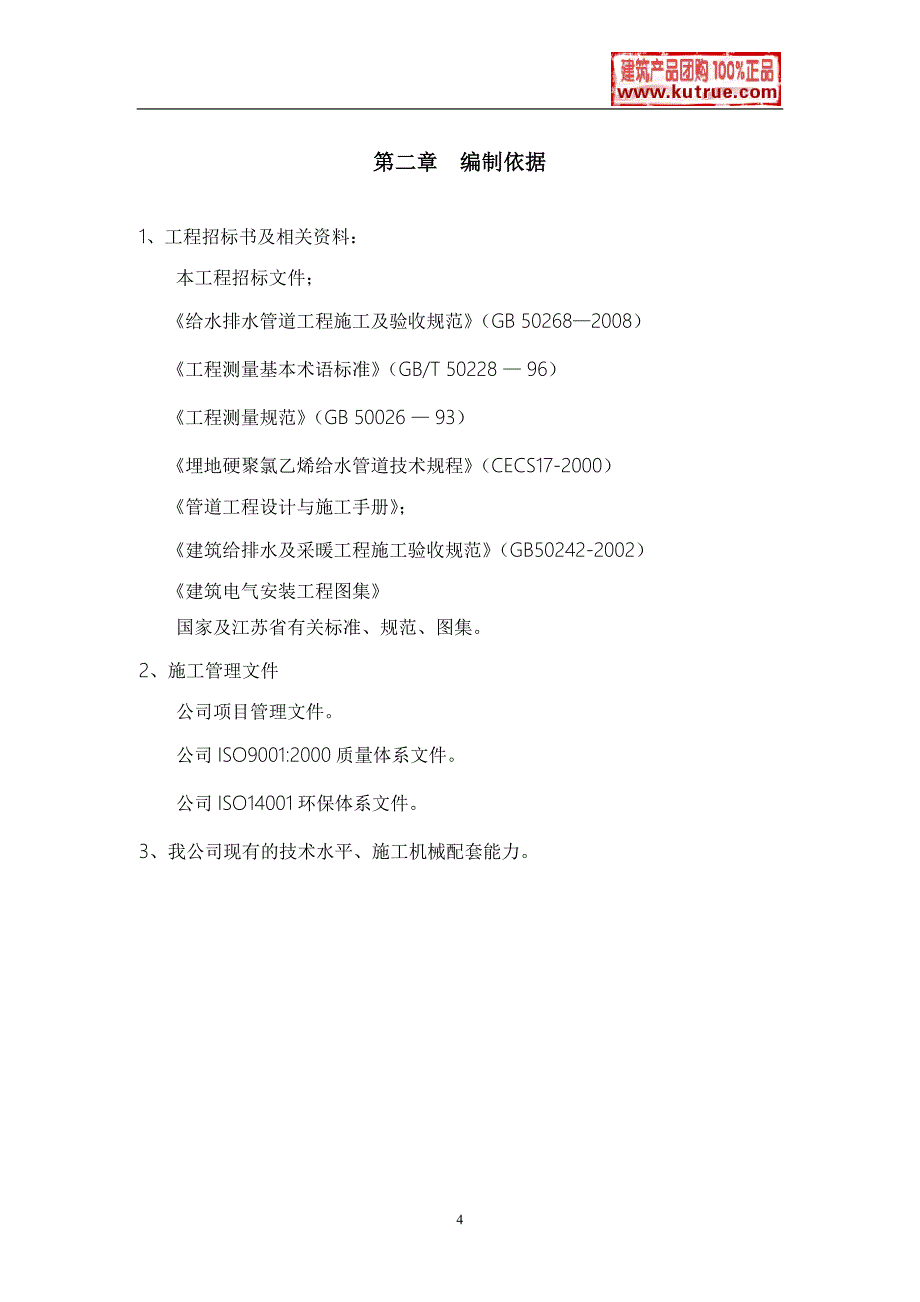 建筑产品团购 100%正品
www.kutrue.com

第二章　编制依据

1、工程招标书及相关资料：

本工程招标文件；

《给水排水管道工程施工及验收规范》(GB 50268—2008)

《工程测量基本术语标准》(GB/T 50228 — 96)

《工程测量规范》(GB 50026 — 93)

《埋地硬聚氯乙烯给水管道技术规程》(CECS17-2000)

《管道工程设计与施工手册》；

《建筑给排水及采暖工程施工验收规范》(GB50242-2002)

《建筑电气安装工程图集》

国家及江苏省有关标准、规范、图集。

2、施工管理文件

公司项目管理文件。

公司 ISO9001:2000 质量体系文件。

公司 ISO14001 环保体系文件。

3、我公司现有的技术水平、施工机械配套能力。

4